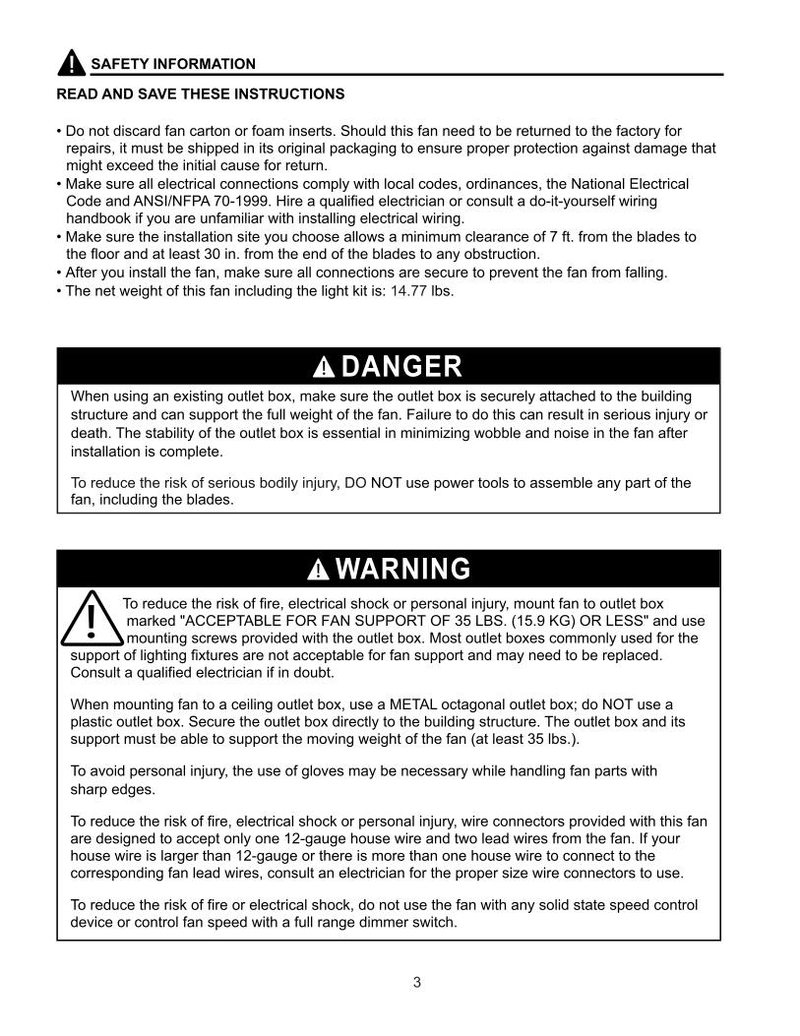 SAFETY INFORMATION

READ AND SAVE THESE INSTRUCTIONS

• Do not discard fan carton or foam inserts. Should this fan need to be returned to the factory for repairs, it must be shipped in its original packaging to ensure proper protection against damage that might exceed the initial cause for return.
• Make sure all electrical connections comply with local codes, ordinances, the National Electrical Code and ANSI/NFPA 70-1999. Hire a qualified electrician or consult a do-it-yourself wiring handbook if you are unfamiliar with installing electrical wiring.
• Make sure the installation site you choose allows a minimum clearance of 7 ft. from the blades to the floor and at least 30 in. from the end of the blades to any obstruction.
• After you install the fan, make sure all connections are secure to prevent the fan from falling.
• The net weight of this fan including the light kit is: 14.77 lbs.

DANGER

When using an existing outlet box, make sure the outlet box is securely attached to the building structure and can support the full weight of the fan. Failure to do this can result in serious injury or death. The stability of the outlet box is essential in minimizing wobble and noise in the fan after installation is complete.

To reduce the risk of serious bodily injury, DO NOT use power tools to assemble any part of the fan, including the blades.

WARNING

To reduce the risk of fire, electrical shock or personal injury, mount fan to outlet box marked "ACCEPTABLE FOR FAN SUPPORT OF 35 LBS. (15.9 KG) OR LESS" and use mounting screws provided with the outlet box. Most outlet boxes commonly used for the support of lighting fixtures are not acceptable for fan support and may need to be replaced. Consult a qualified electrician if in doubt.

When mounting fan to a ceiling outlet box, use a METAL octagonal outlet box; do NOT use a plastic outlet box. Secure the outlet box directly to the building structure. The outlet box and its support must be able to support the moving weight of the fan (at least 35 lbs.).

To avoid personal injury, the use of gloves may be necessary while handling fan parts with sharp edges.

To reduce the risk of fire, electrical shock or personal injury, wire connectors provided with this fan are designed to accept only one 12-gauge house wire and two lead wires from the fan. If your house wire is larger than 12-gauge or there is more than one house wire to connect to the corresponding fan lead wires, consult an electrician for the proper size wire connectors to use.

To reduce the risk of fire or electrical shock, do not use the fan with any solid state speed control device or control fan speed with a full range dimmer switch.

3